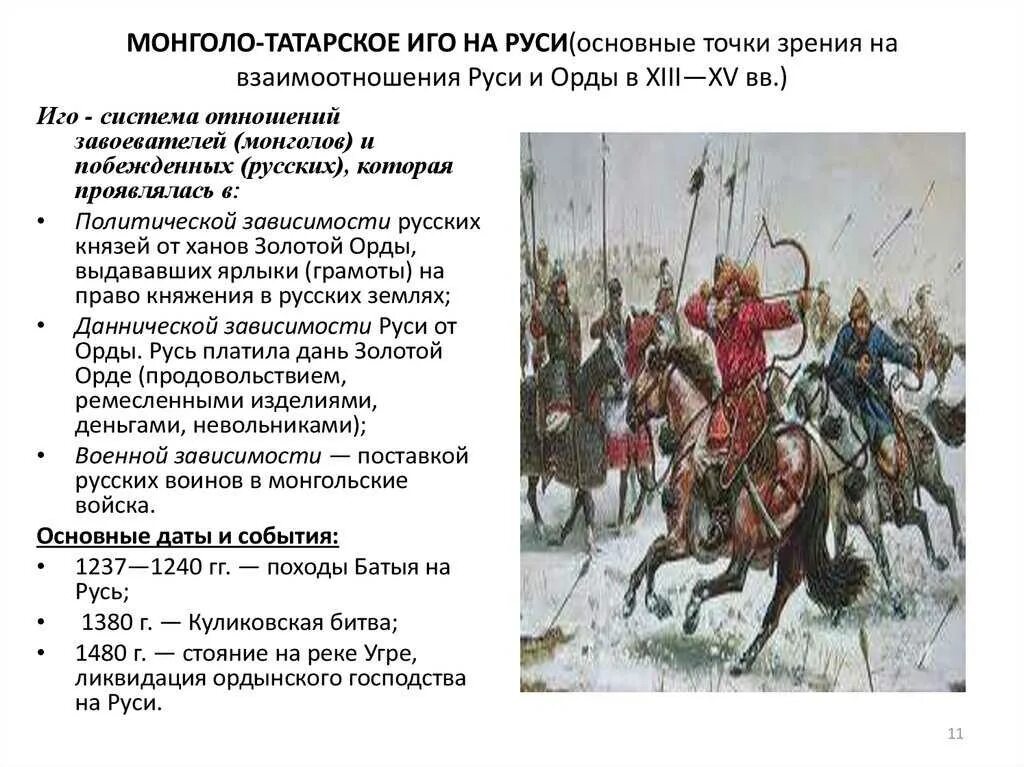 МОНГОЛО-ТАТАРСКОЕ ИГО НА РУСИ(основные точки зрения на взаимоотношения Руси и Орды в XIII—XV вв.)

Иго - система отношений завоевателей (монголов) и побежденных (русских), которая проявлялась в:

• Политической зависимости русских князей от ханов Золотой Орды, выдававших ярлыки (грамоты) на право княжения в русских землях;
• Даннической зависимости Руси от Орды. Русь платила дань Золотой Орде (продовольствием, ремесленными изделиями, деньгами, невольниками);
• Военной зависимости — поставкой русских воинов в монгольские войска.

Основные даты и события:

• 1237—1240 гг. — походы Батыя на Русь;
• 1380 г. — Куликовская битва;
• 1480 г. — стояние на реке Угре, ликвидация ордынского господства на Руси.

11